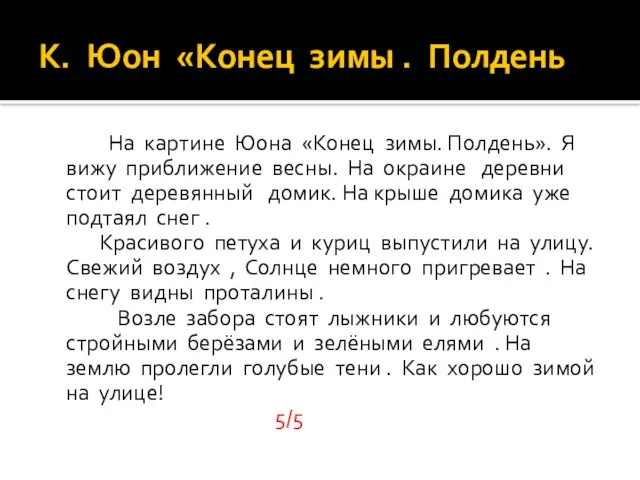 К. Юон «Конец зимы . Полдень

На картине Юона «Конец зимы. Полдень». Я вижу приближение весны. На окраине деревни стоит деревянный домик. На крыше домика уже подтаял снег .

Красивого петуха и куриц выпустили на улицу. Свежий воздух , Солнце немного пригревает . На снегу видны проталины .

Возле забора стоят лыжники и любуются стройными берёзами и зелёными елями . На землю пролегли голубые тени . Как хорошо зимой на улице!

5/5